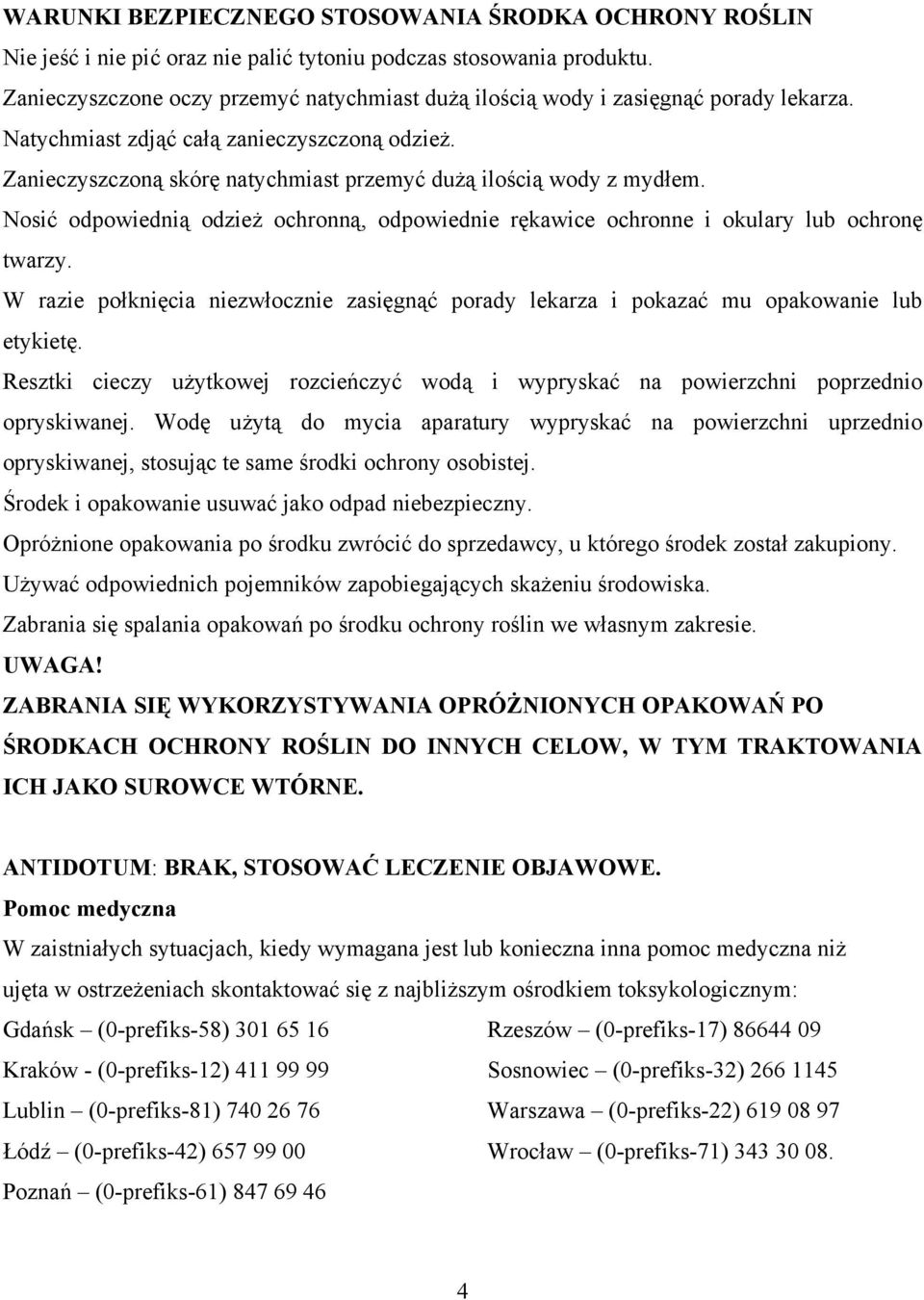 WARUNKI BEZPIECZNEGO STOSOWANIA ŚRODKA OCHRONY ROŚLIN
Nie jeść i nie pić oraz nie palić tytoniu podczas stosowania produktu.
Zanieczyszczone oczy przemyć natychmiast dużą ilością wody i zasięgnąć porady lekarza.
Natychmiast zdjąć całą zanieczyszczoną odzież.
Zanieczyszczoną skórę natychmiast przemyć dużą ilością wody z mydłem.
Nosić odpowiednią odzież ochronną, odpowiednie rękawice ochronne i okulary lub ochronę twarzy.
W razie połknięcia niezwłocznie zasięgnąć porady lekarza i pokazać mu opakowanie lub etykietę.
Resztki cieczy użytkowej rozcieńczyć wodą i wypryskać na powierzchni poprzednio opryskiwanej. Wodę użytą do mycia aparatury wypryskać na powierzchni uprzednio opryskiwanej, stosując te same środki ochrony osobistej.
Środek i opakowanie usuwać jako odpad niebezpieczny.
Opróżnione opakowania po środku zwrócić do sprzedawcy, u którego środek został zakupiony.
Używać odpowiednich pojemników zapobiegających skażeniu środowiska.
Zabrania się spalania opakowań po środku ochrony roślin we własnym zakresie.
UWAGA!
ZABRANIA SIĘ WYKORZYSTYWANIA OPRÓŻNIONYCH OPAKOWAŃ PO ŚRODKACH OCHRONY ROŚLIN DO INNYCH CELOW, W TYM TRAKTOWANIA ICH JAKO SUROWCE WTÓRNE.

ANTIDOTUM: BRAK, STOSOWAĆ LECZENIE OBJAWOWE.
Pomoc medyczna
W zaistniałych sytuacjach, kiedy wymagana jest lub konieczna inna pomoc medyczna niż ujęta w ostrzeżeniach skontaktować się z najbliższym ośrodkiem toksykologicznym:
Gdańsk – (0-prefiks-58) 301 65 16
Kraków - (0-prefiks-12) 411 99 99
Lublin – (0-prefiks-81) 740 26 76
Łódź – (0-prefiks-42) 657 99 00
Poznań – (0-prefiks-61) 847 69 46
Rzeszów – (0-prefiks-17) 86644 09
Sosnowiec – (0-prefiks-32) 266 1145
Warszawa – (0-prefiks-22) 619 08 97
Wrocław – (0-prefiks-71) 343 30 08.

4